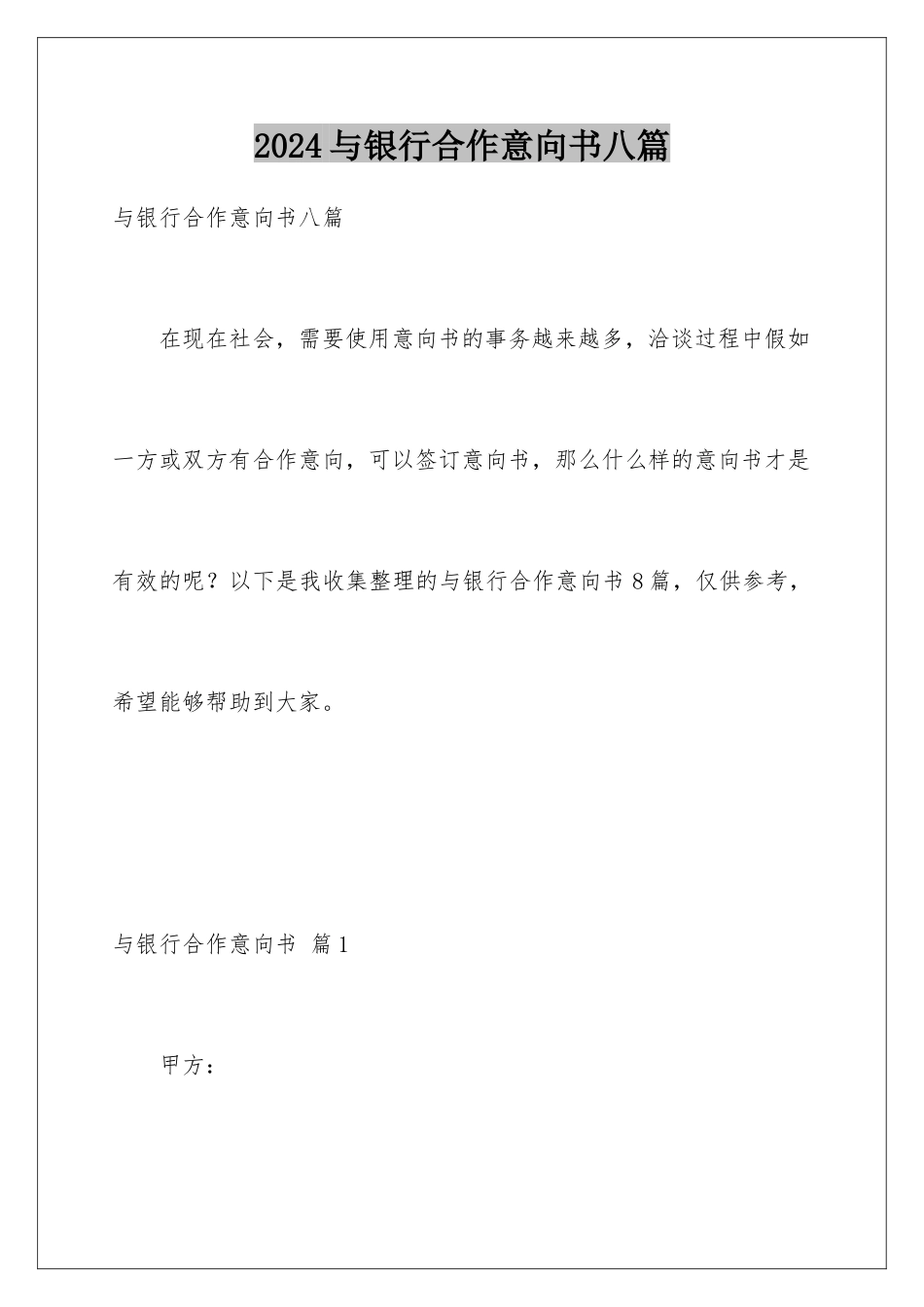 2024与银行合作意向书八篇

与银行合作意向书八篇

在现在社会，需要使用意向书的事务越来越多，洽谈过程中假如一方或双方有合作意向，可以签订意向书，那么什么样的意向书才是有效的呢？以下是我收集整理的与银行合作意向书8篇，仅供参考，希望能够帮助到大家。

与银行合作意向书 篇1

甲方：